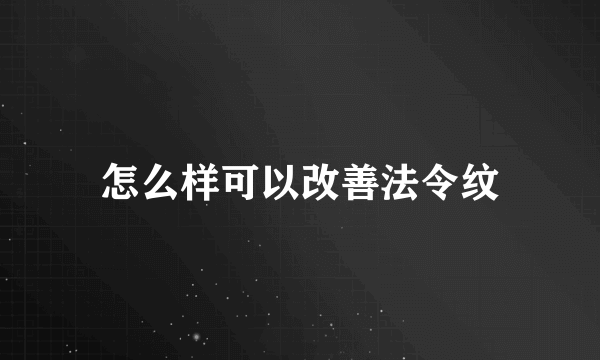 怎么样可以改善法令纹